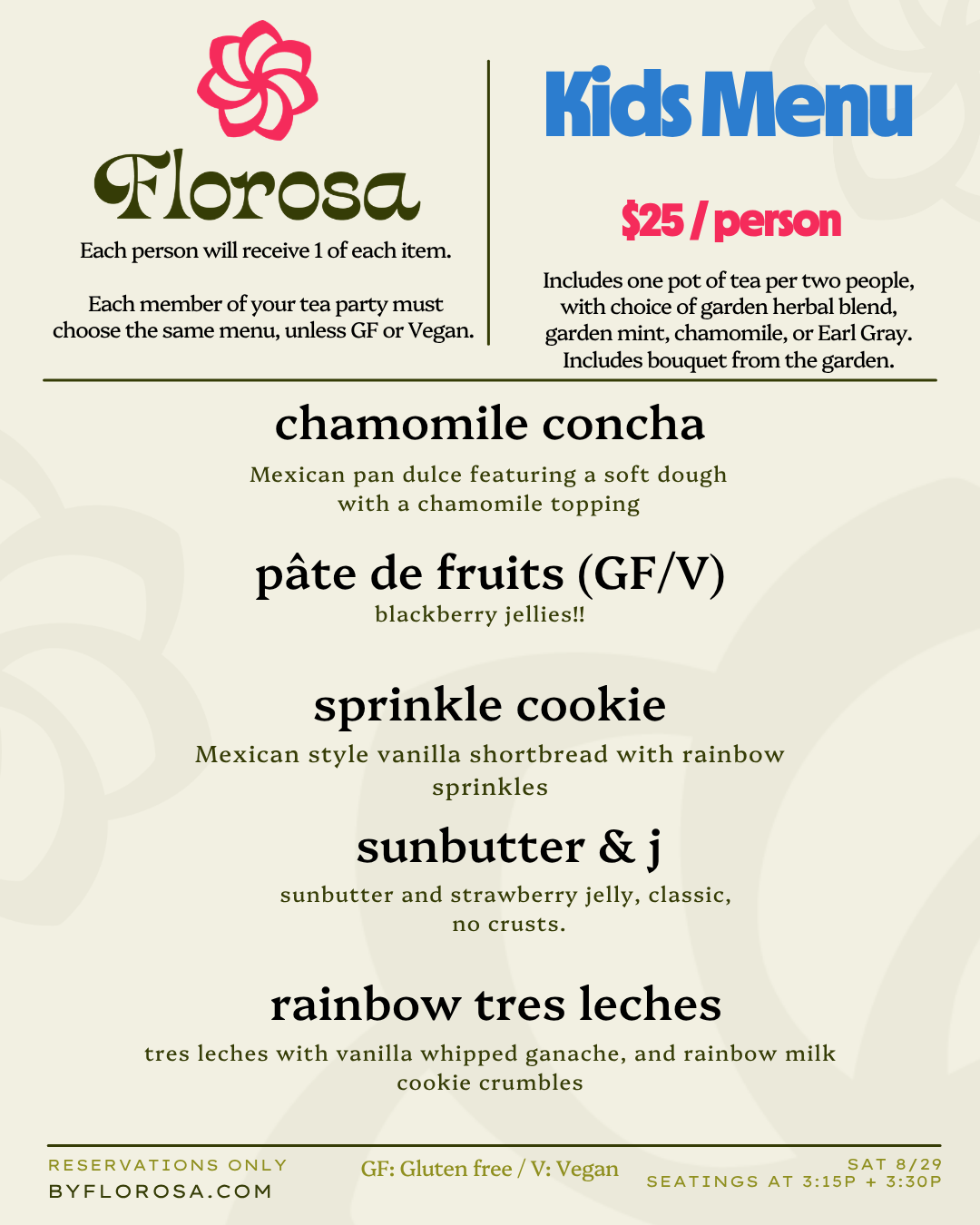 Florosa

Each person will receive 1 of each item.

Each member of your tea party must choose the same menu, unless GF or Vegan.

Kids Menu

$25 / person

Includes one pot of tea per two people, with choice of garden herbal blend, garden mint, chamomile, or Earl Gray. Includes bouquet from the garden.

chamomile concha

Mexican pan dulce featuring a soft dough with a chamomile topping

pâte de fruits (GF/V)

blackberry jellies!!

sprinkle cookie

Mexican style vanilla shortbread with rainbow sprinkles

sunbutter & j

sunbutter and strawberry jelly, classic, no crusts.

rainbow tres leches

tres leches with vanilla whipped ganache, and rainbow milk cookie crumbles

RESERVATIONS ONLY
BYFLOROSA.COM

GF: Gluten free / V: Vegan

SAT 8/29
SEATINGS AT 3:15P + 3:30P